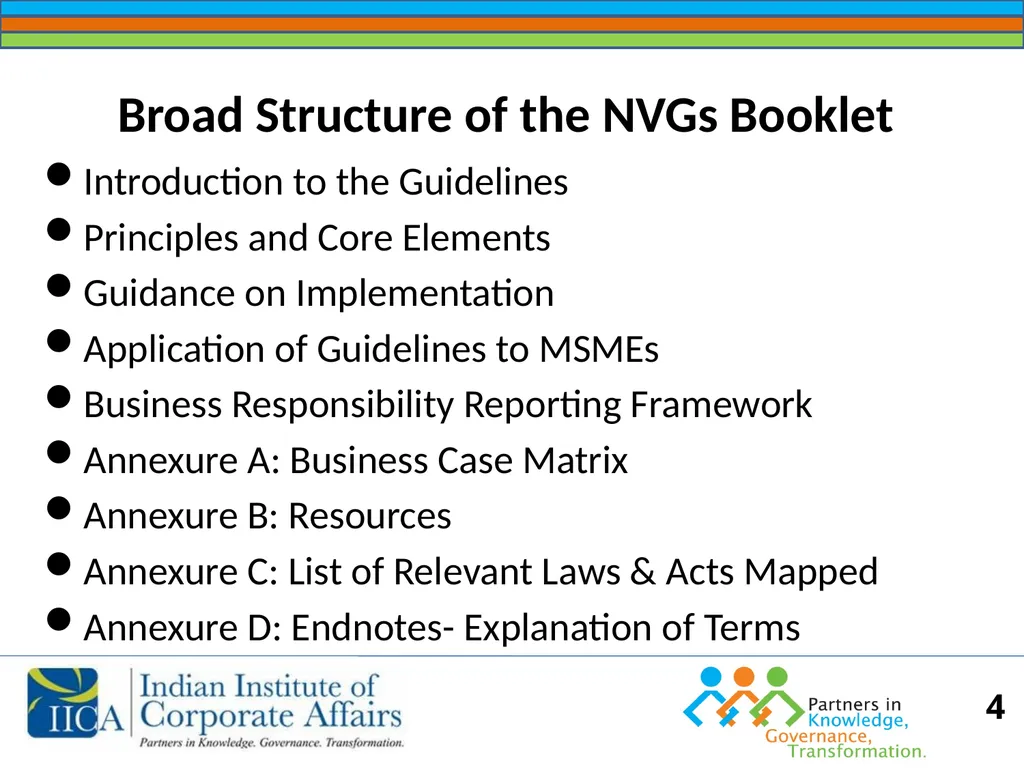 Broad Structure of the NVGs Booklet

- Introduction to the Guidelines
- Principles and Core Elements
- Guidance on Implementation
- Application of Guidelines to MSMEs
- Business Responsibility Reporting Framework
- Annexure A: Business Case Matrix
- Annexure B: Resources
- Annexure C: List of Relevant Laws & Acts Mapped
- Annexure D: Endnotes- Explanation of Terms

IICA Indian Institute of Corporate Affairs
Partners in Knowledge. Governance. Transformation.

Partners in Knowledge, Governance, Transformation.

4